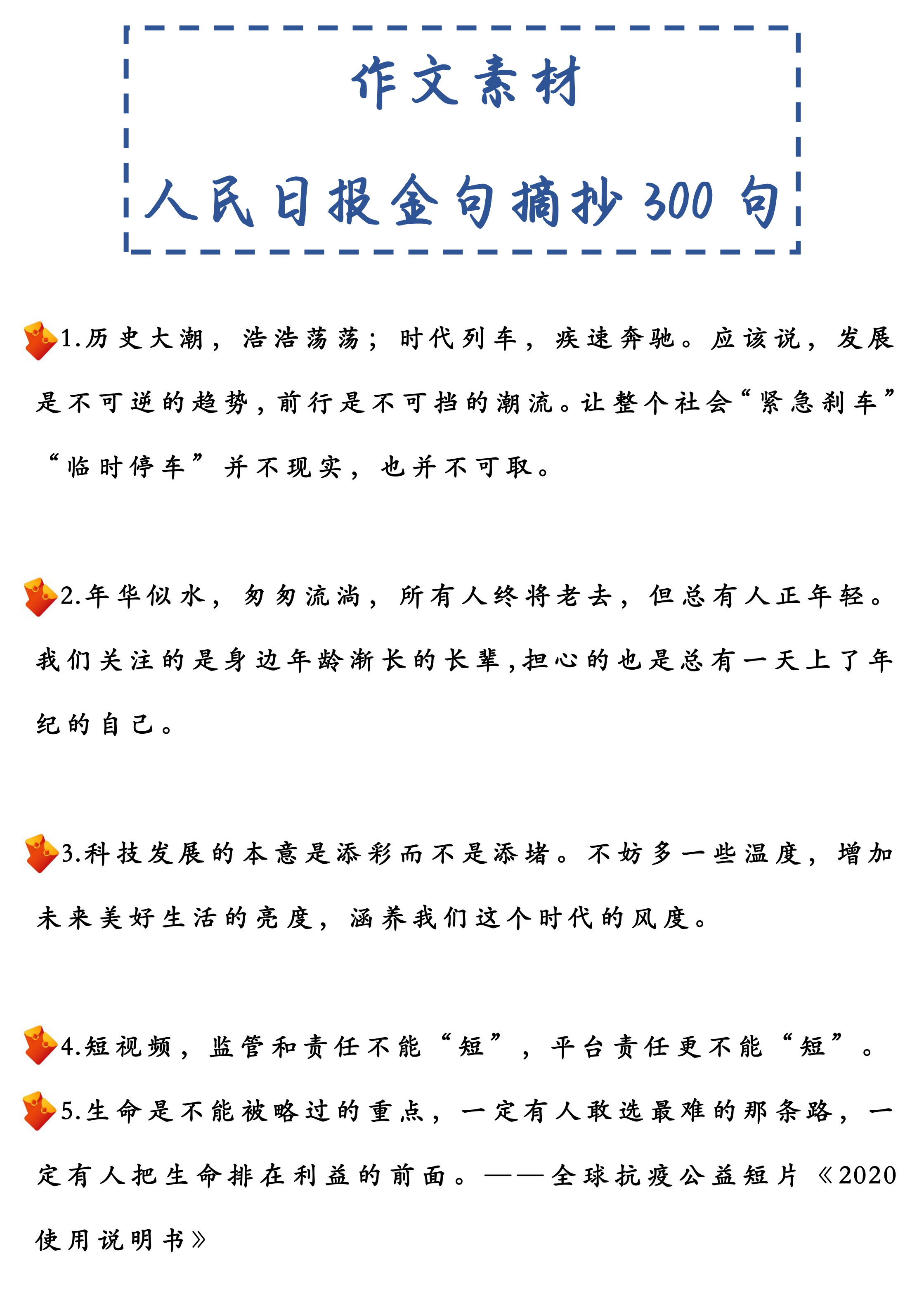 作文素材

人民日报金句摘抄 300 句

1.历史大潮，浩浩荡荡；时代列车，疾速奔驰。应该说，发展是不可逆的趋势，前行是不可挡的潮流。让整个社会“紧急刹车”“临时停车”并不现实，也并不可取。

2.年华似水，匆匆流淌，所有人终将老去，但总有人正年轻。我们关注的是身边年龄渐长的长辈，担心的也是总有一天上了年纪的自己。

3.科技发展的本意是添彩而不是添堵。不妨多一些温度，增加未来美好生活的亮度，涵养我们这个时代的风度。

4.短视频，监管和责任不能“短”，平台责任更不能“短”。

5.生命是不能被略过的重点，一定有人敢选最难的那条路，一定有人把生命排在利益的前面。——全球抗疫公益短片《2020使用说明书》